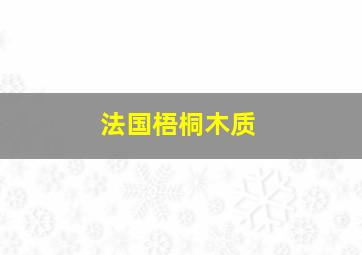 法国梧桐木质